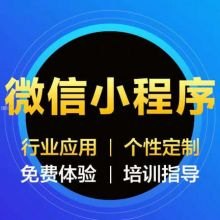 微信小程序

行业应用 | 个性定制
免费体验 | 培训指导